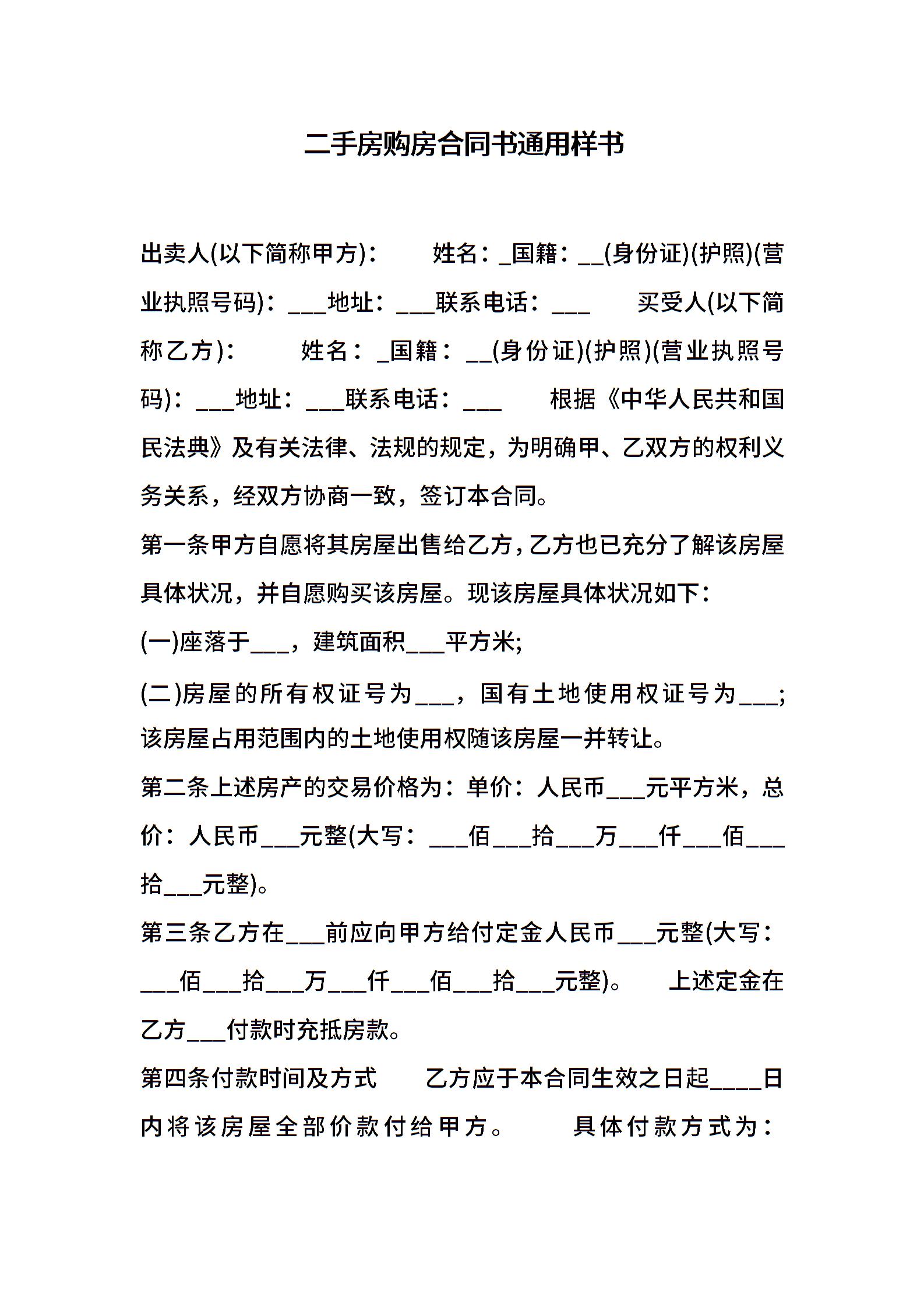 二手房购房合同书通用样书

出卖人(以下简称甲方)： 姓名：_国籍：__(身份证)(护照)(营业执照号码)：___地址：___联系电话：___ 买受人(以下简称乙方)： 姓名：_国籍：__(身份证)(护照)(营业执照号码)：___地址：___联系电话：___ 根据《中华人民共和国民法典》及有关法律、法规的规定，为明确甲、乙双方的权利义务关系，经双方协商一致，签订本合同。

第一条甲方自愿将其房屋出售给乙方，乙方也已充分了解该房屋具体状况，并自愿购买该房屋。现该房屋具体状况如下：

(一)座落于___，建筑面积___平方米;

(二)房屋的所有权证号为___，国有土地使用权证号为___;该房屋占用范围内的土地使用权随该房屋一并转让。

第二条上述房产的交易价格为：单价：人民币___元平方米，总价：人民币___元整(大写：___佰___拾___万___仟___佰___拾___元整)。

第三条乙方在___前应向甲方给付定金人民币___元整(大写：___佰___拾___万___仟___佰___拾___元整)。 上述定金在乙方___付款时充抵房款。

第四条付款时间及方式 乙方应于本合同生效之日起____日内将该房屋全部价款付给甲方。 具体付款方式为：